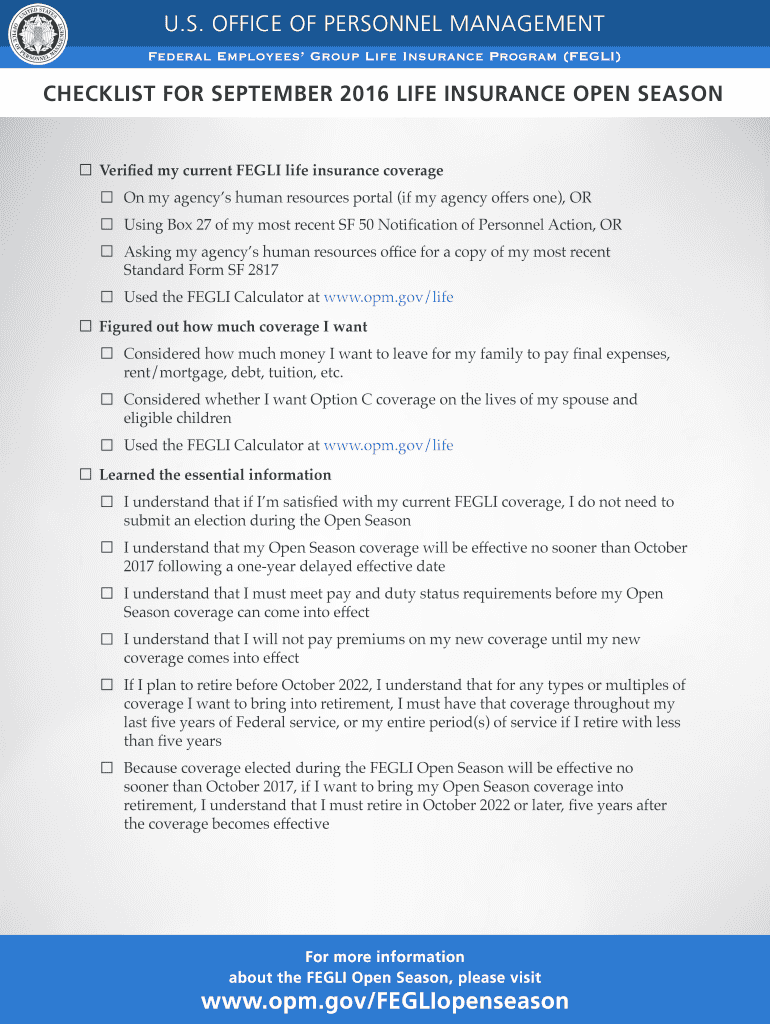 U.S. OFFICE OF PERSONNEL MANAGEMENT

Federal Employees' Group Life Insurance Program (FEGLI)

CHECKLIST FOR SEPTEMBER 2016 LIFE INSURANCE OPEN SEASON

☐ Verified my current FEGLI life insurance coverage

☐ On my agency's human resources portal (if my agency offers one), OR

☐ Using Box 27 of my most recent SF 50 Notification of Personnel Action, OR

☐ Asking my agency's human resources office for a copy of my most recent Standard Form SF 2817

☐ Used the FEGLI Calculator at www.opm.gov/life

☐ Figured out how much coverage I want

☐ Considered how much money I want to leave for my family to pay final expenses, rent/mortgage, debt, tuition, etc.

☐ Considered whether I want Option C coverage on the lives of my spouse and eligible children

☐ Used the FEGLI Calculator at www.opm.gov/life

☐ Learned the essential information

☐ I understand that if I'm satisfied with my current FEGLI coverage, I do not need to submit an election during the Open Season

☐ I understand that my Open Season coverage will be effective no sooner than October 2017 following a one-year delayed effective date

☐ I understand that I must meet pay and duty status requirements before my Open Season coverage can come into effect

☐ I understand that I will not pay premiums on my new coverage until my new coverage comes into effect

☐ If I plan to retire before October 2022, I understand that for any types or multiples of coverage I want to bring into retirement, I must have that coverage throughout my last five years of Federal service, or my entire period(s) of service if I retire with less than five years

☐ Because coverage elected during the FEGLI Open Season will be effective no sooner than October 2017, if I want to bring my Open Season coverage into retirement, I understand that I must retire in October 2022 or later, five years after the coverage becomes effective

For more information
about the FEGLI Open Season, please visit
www.opm.gov/FEGLIopenseason